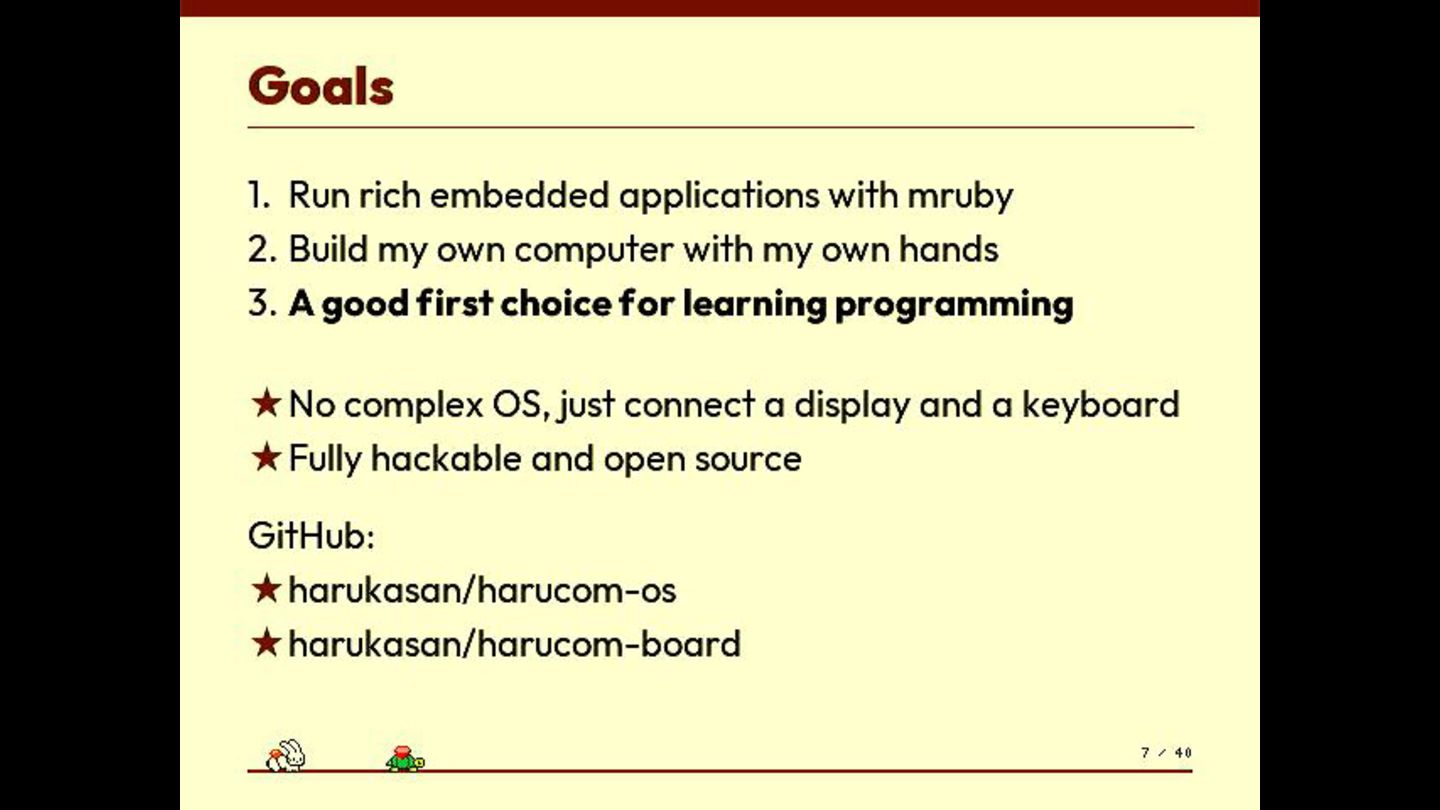 Goals

1. Run rich embedded applications with mruby
2. Build my own computer with my own hands
3. A good first choice for learning programming

★ No complex OS, just connect a display and a keyboard
★ Fully hackable and open source

GitHub:
★ harukasan/harucom-os
★ harukasan/harucom-board

7 / 40